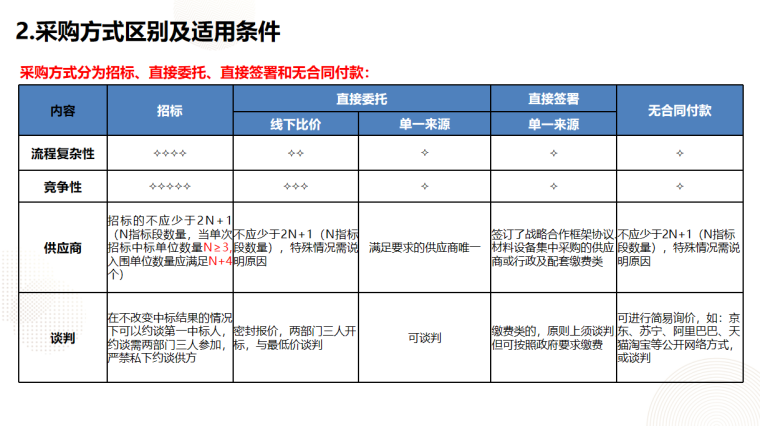 2.采购方式区别及适用条件

采购方式分为招标、直接委托、直接签署和无合同付款：

| 内容 | 招标 | 直接委托 | | 直接签署 | 无合同付款 |
|---|---|---|---|---|---|
| | | 线下比价 | 单一来源 | 单一来源 | |
| 流程复杂性 | ✧✧✧✧ | ✧✧ | ✧ | ✧ | ✧ |
| 竞争性 | ✧✧✧✧✧ | ✧✧✧ | ✧ | ✧ | ✧ |
| 供应商 | 招标的不应少于2N+1（N指标段数量，当单次招标中标单位数量N≥3，入围单位数量应满足N+4个） | 不应少于2N+1（N指标段数量），特殊情况需说明原因 | 满足要求的供应商唯一 | 签订了战略合作框架协议材料设备集中采购的供应商或行政及配套缴费类 | 不应少于2N+1（N指标段数量），特殊情况需说明原因 |
| 谈判 | 在不改变中标结果的情况下可以约谈第一中标人，约谈需两部门三人参加，严禁私下约谈供方 | 密封报价，两部门三人开标，与最低价谈判 | 可谈判 | 缴费类的，原则上须谈判但可按照政府要求缴费 | 可进行简易询价，如：京东、苏宁、阿里巴巴、天猫淘宝等公开网络方式，或谈判 |